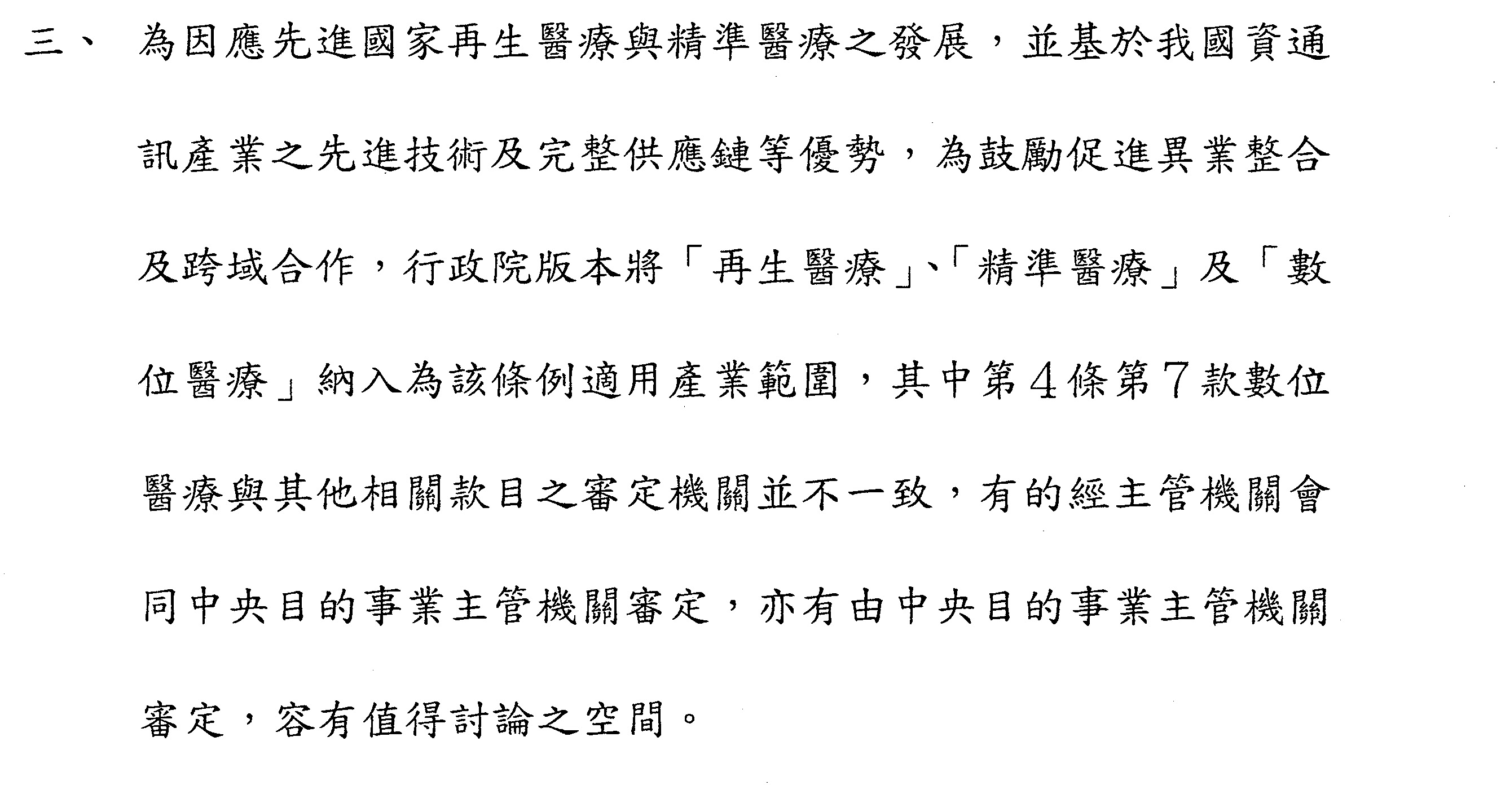 三、為因應先進國家再生醫療與精準醫療之發展，並基於我國資通訊產業之先進技術及完整供應鏈等優勢，為鼓勵促進異業整合及跨域合作，行政院版本將「再生醫療」、「精準醫療」及「數位醫療」納入為該條例適用產業範圍，其中第4條第7款數位醫療與其他相關款目之審定機關並不一致，有的經主管機關會同中央目的事業主管機關審定，亦有由中央目的事業主管機關審定，容有值得討論之空間。